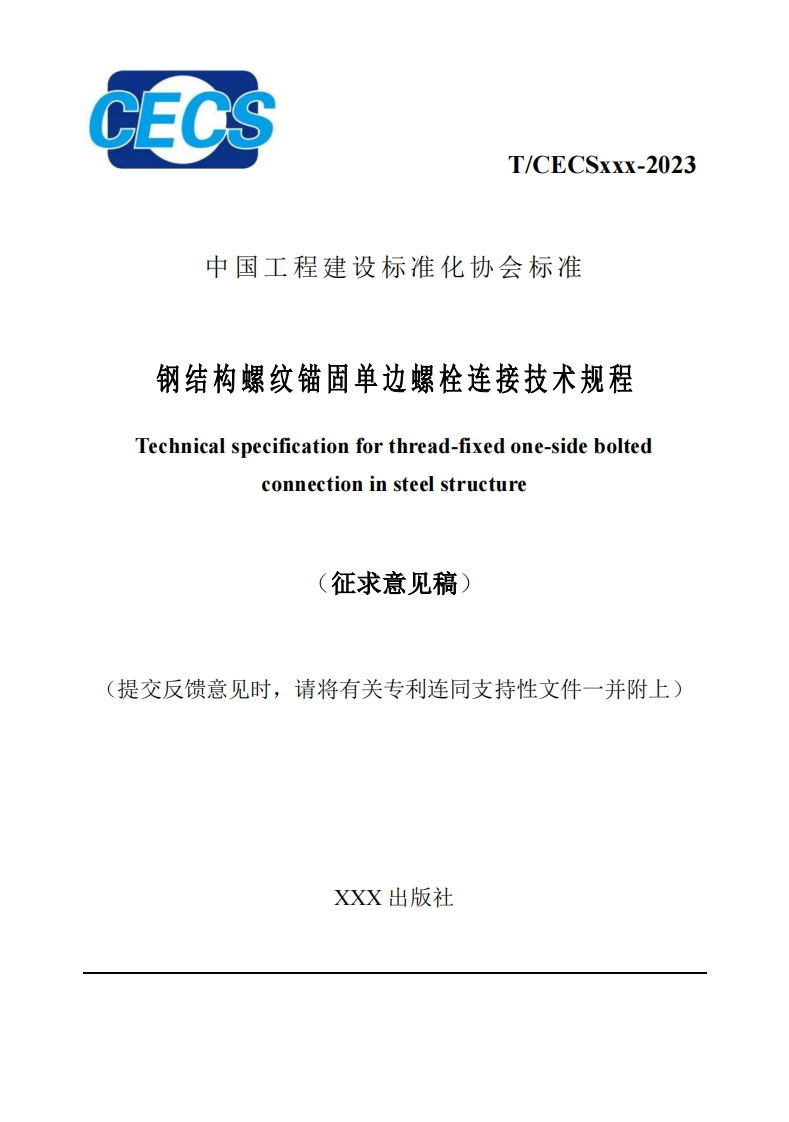 CECS

T/CECSxxx-2023

中国工程建设标准化协会标准

钢结构螺纹锚固单边螺栓连接技术规程

Technical specification for thread-fixed one-side bolted connection in steel structure

（征求意见稿）

（提交反馈意见时，请将有关专利连同支持性文件一并附上）

XXX 出版社